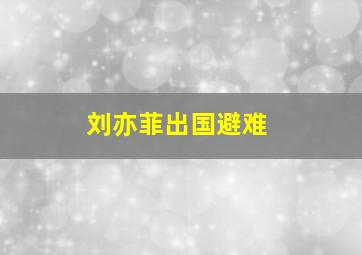 刘亦菲出国避难